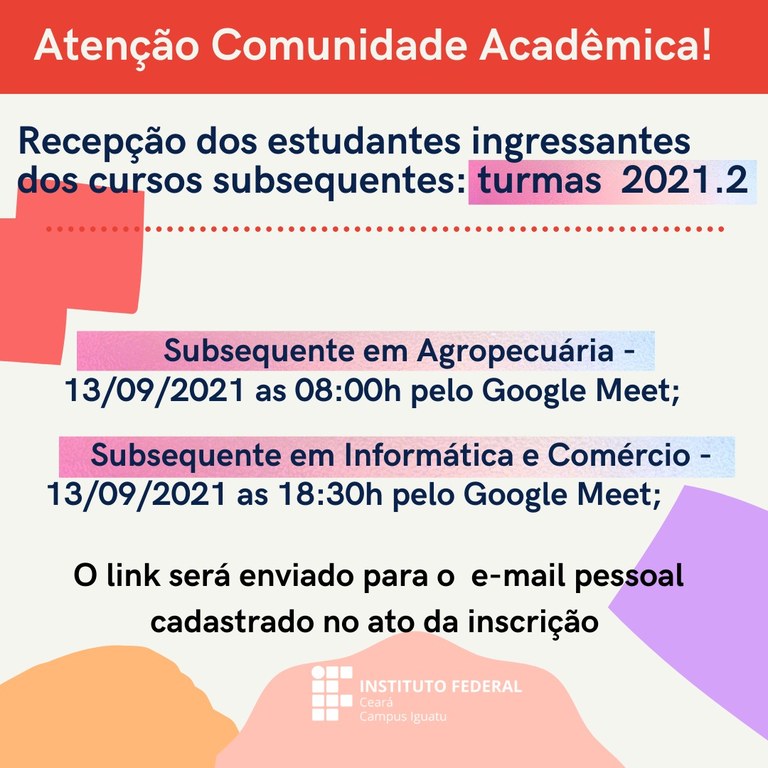 Atenção Comunidade Acadêmica!

Recepção dos estudantes ingressantes dos cursos subsequentes: turmas 2021.2

Subsequente em Agropecuária - 13/09/2021 as 08:00h pelo Google Meet;

Subsequente em Informática e Comércio - 13/09/2021 as 18:30h pelo Google Meet;

O link será enviado para o e-mail pessoal cadastrado no ato da inscrição

INSTITUTO FEDERAL
Ceará
Campus Iguatu